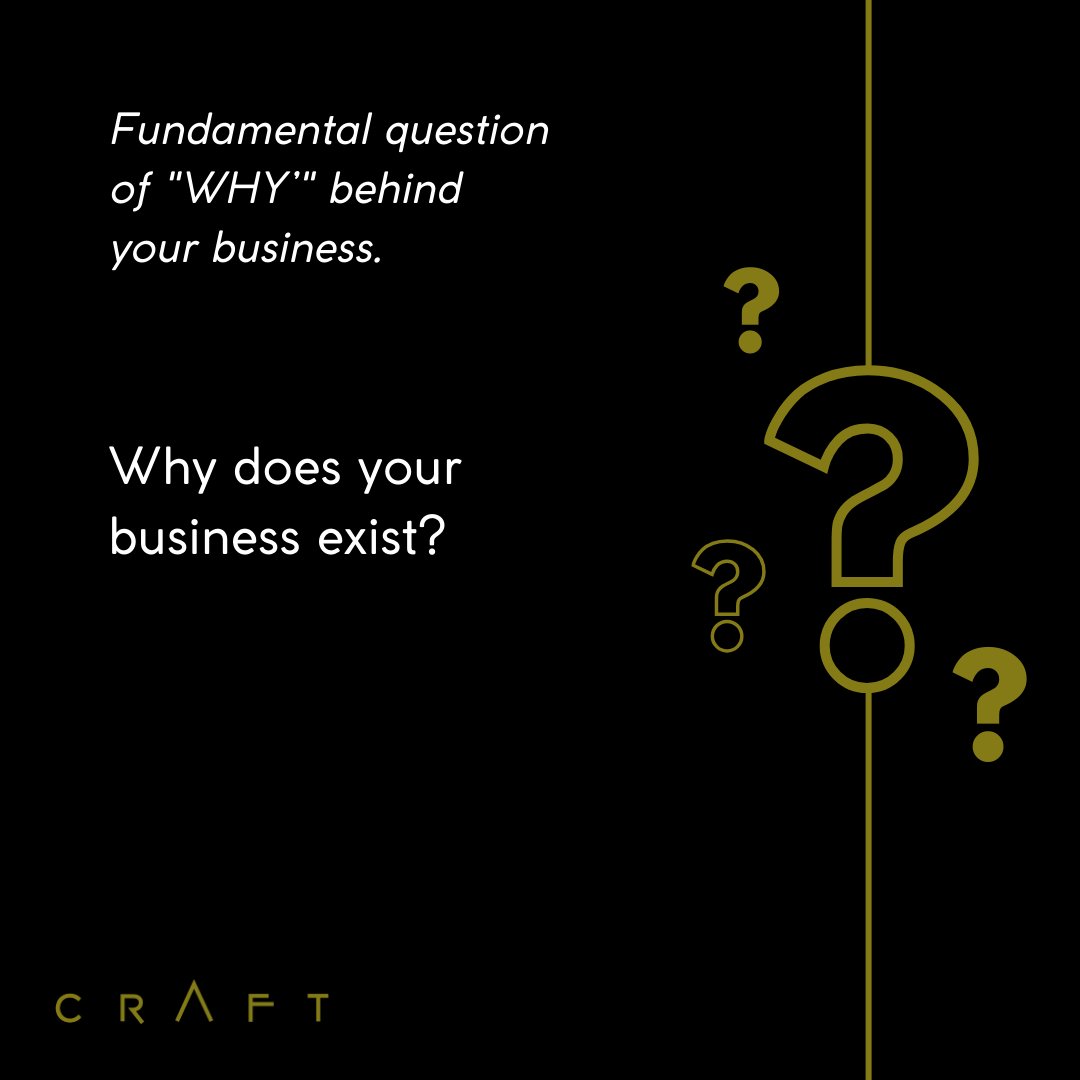 Fundamental question of "WHY'" behind your business.

Why does your business exist?

?

?

?

?

CRAFT